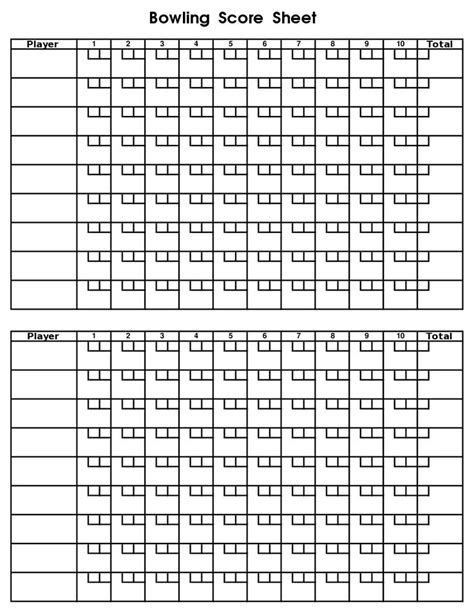 Bowling Score Sheet

| Player | 1 | 2 | 3 | 4 | 5 | 6 | 7 | 8 | 9 | 10 | Total |
|---|---|---|---|---|---|---|---|---|---|---|---|
| | | | | | | | | | | | |
| | | | | | | | | | | | |
| | | | | | | | | | | | |
| | | | | | | | | | | | |
| | | | | | | | | | | | |
| | | | | | | | | | | | |
| | | | | | | | | | | | |
| | | | | | | | | | | | |
| | | | | | | | | | | | |

| Player | 1 | 2 | 3 | 4 | 5 | 6 | 7 | 8 | 9 | 10 | Total |
|---|---|---|---|---|---|---|---|---|---|---|---|
| | | | | | | | | | | | |
| | | | | | | | | | | | |
| | | | | | | | | | | | |
| | | | | | | | | | | | |
| | | | | | | | | | | | |
| | | | | | | | | | | | |
| | | | | | | | | | | | |
| | | | | | | | | | | | |
| | | | | | | | | | | | |